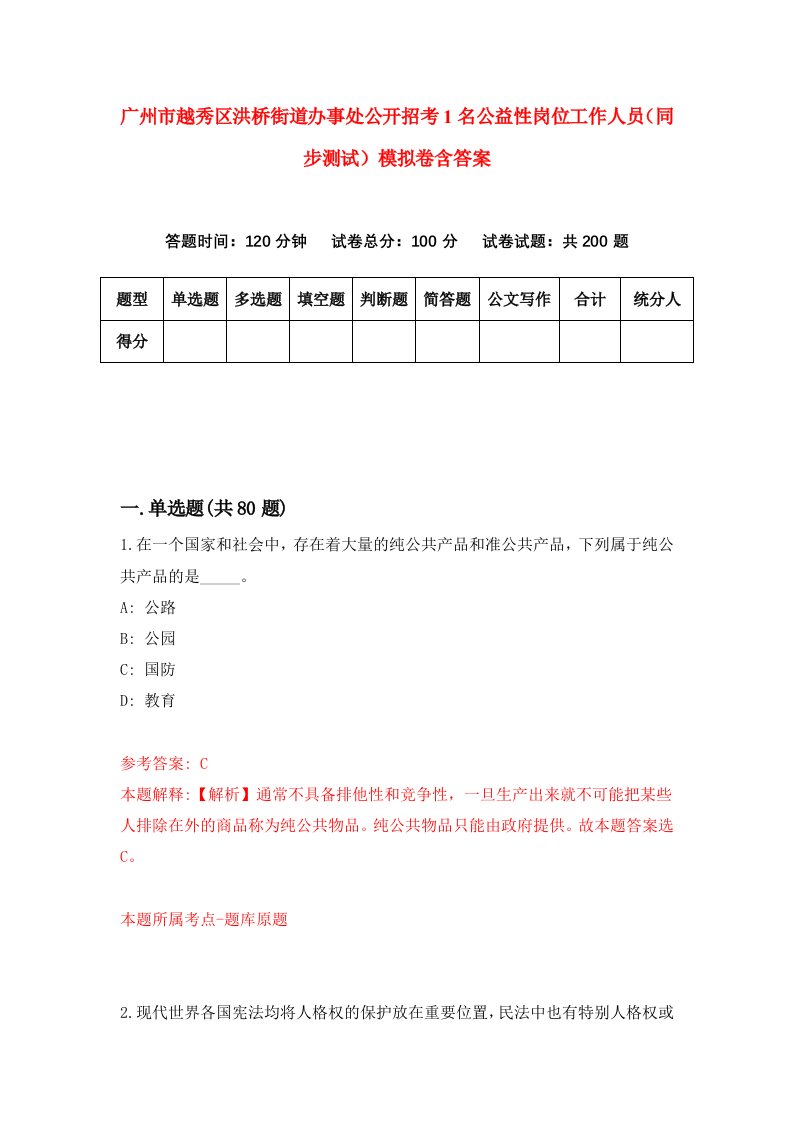 广州市越秀区洪桥街道办事处公开招考1名公益性岗位工作人员（同步测试）模拟卷含答案

答题时间：120分钟　试卷总分：100分　试卷试题：共200题

| 题型 | 单选题 | 多选题 | 填空题 | 判断题 | 简答题 | 公文写作 | 合计 | 统分人 |
|---|---|---|---|---|---|---|---|---|
| 得分 | | | | | | | | |

一.单选题(共80题)

1.在一个国家和社会中，存在着大量的纯公共产品和准公共产品，下列属于纯公共产品的是_____。

A: 公路

B: 公园

C: 国防

D: 教育

参考答案: C

本题解释:【解析】通常不具备排他性和竞争性，一旦生产出来就不可能把某些人排除在外的商品称为纯公共物品。纯公共物品只能由政府提供。故本题答案选C。

本题所属考点-题库原题

2.现代世界各国宪法均将人格权的保护放在重要位置，民法中也有特别人格权或